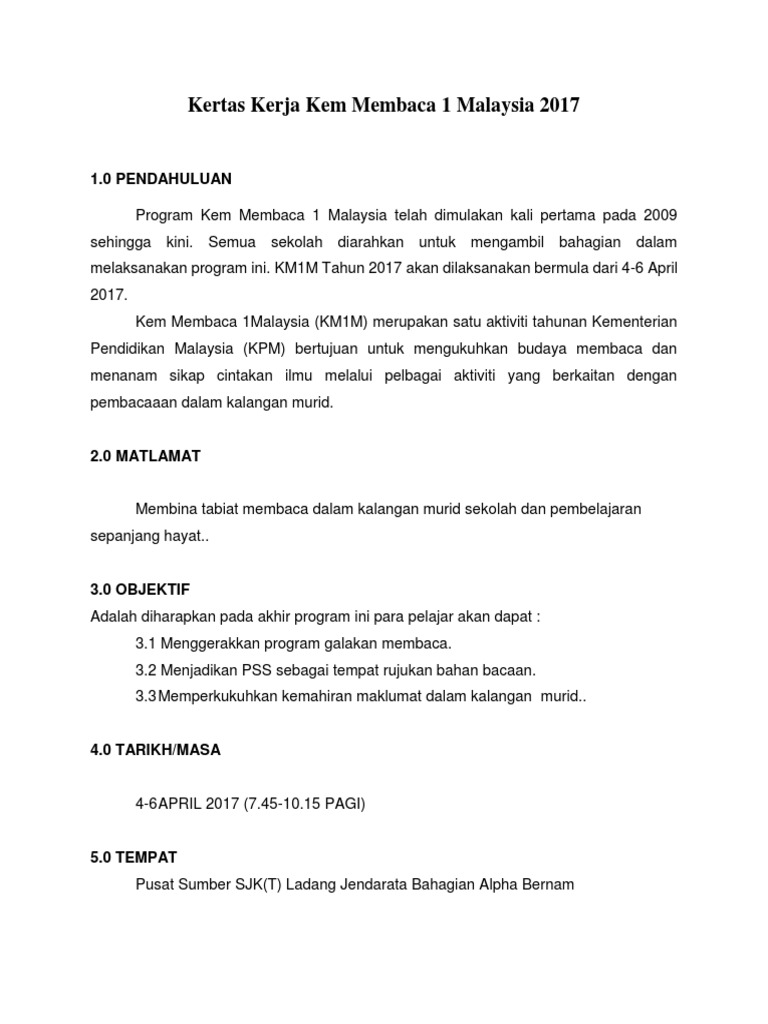 Kertas Kerja Kem Membaca 1 Malaysia 2017

1.0 PENDAHULUAN

Program Kem Membaca 1 Malaysia telah dimulakan kali pertama pada 2009 sehingga kini. Semua sekolah diarahkan untuk mengambil bahagian dalam melaksanakan program ini. KM1M Tahun 2017 akan dilaksanakan bermula dari 4-6 April 2017.

Kem Membaca 1Malaysia (KM1M) merupakan satu aktiviti tahunan Kementerian Pendidikan Malaysia (KPM) bertujuan untuk mengukuhkan budaya membaca dan menanam sikap cintakan ilmu melalui pelbagai aktiviti yang berkaitan dengan pembacaaan dalam kalangan murid.

2.0 MATLAMAT

Membina tabiat membaca dalam kalangan murid sekolah dan pembelajaran sepanjang hayat..

3.0 OBJEKTIF
Adalah diharapkan pada akhir program ini para pelajar akan dapat :
3.1 Menggerakkan program galakan membaca.
3.2 Menjadikan PSS sebagai tempat rujukan bahan bacaan.
3.3Memperkukuhkan kemahiran maklumat dalam kalangan murid..

4.0 TARIKH/MASA

4-6APRIL 2017 (7.45-10.15 PAGI)

5.0 TEMPAT
Pusat Sumber SJK(T) Ladang Jendarata Bahagian Alpha Bernam